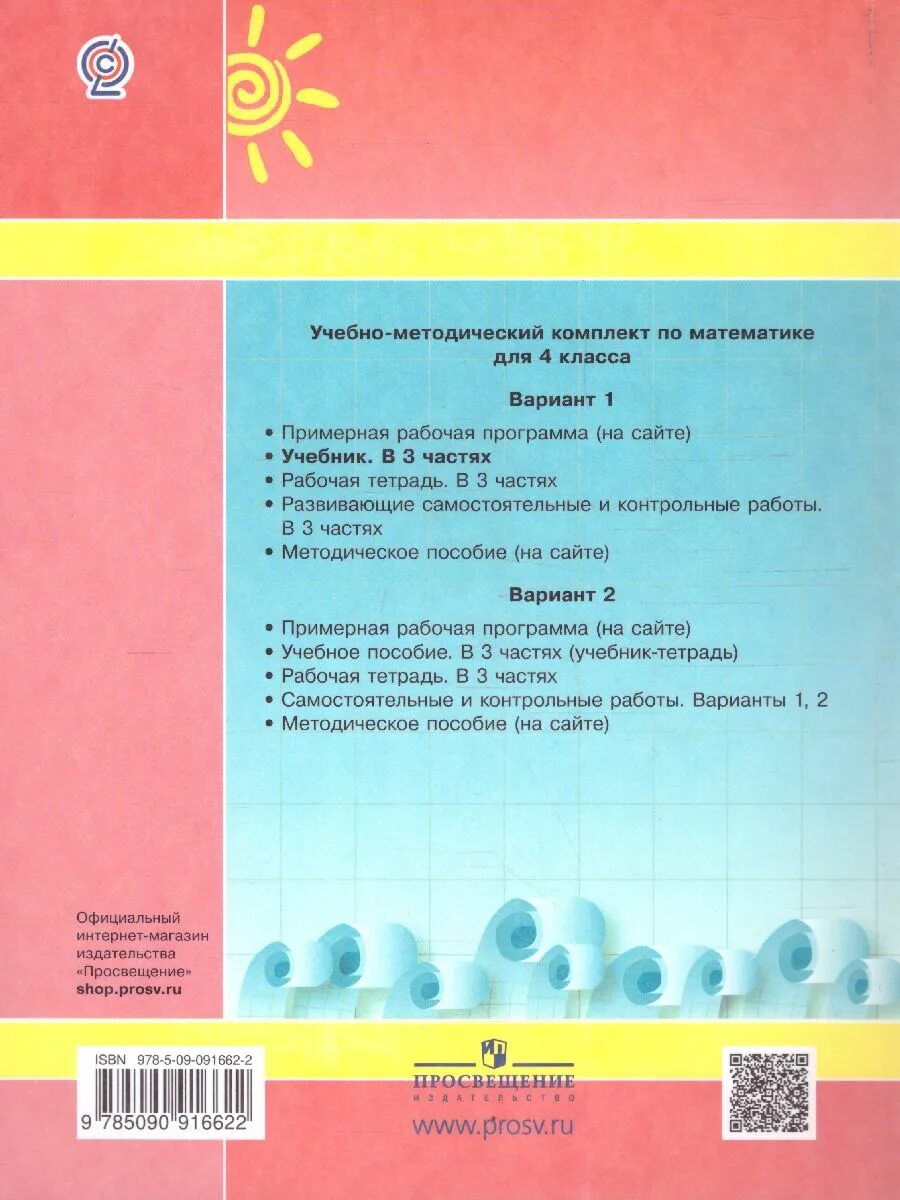 Учебно-методический комплект по математике для 4 класса

Вариант 1

• Примерная рабочая программа (на сайте)
• Учебник. В 3 частях
• Рабочая тетрадь. В 3 частях
• Развивающие самостоятельные и контрольные работы. В 3 частях
• Методическое пособие (на сайте)

Вариант 2

• Примерная рабочая программа (на сайте)
• Учебное пособие. В 3 частях (учебник-тетрадь)
• Рабочая тетрадь. В 3 частях
• Самостоятельные и контрольные работы. Варианты 1, 2
• Методическое пособие (на сайте)

Официальный
интернет-магазин
издательства
«Просвещение»
shop.prosv.ru

ISBN 978-5-09-091662-2
9 785090 916622

ПРОСВЕЩЕНИЕ
ИЗДАТЕЛЬСТВО
www.prosv.ru